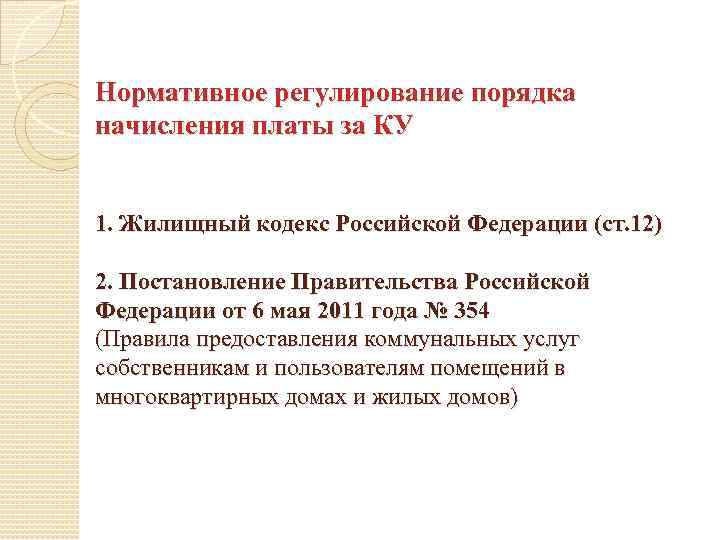 Нормативное регулирование порядка начисления платы за КУ

1. Жилищный кодекс Российской Федерации (ст.12)

2. Постановление Правительства Российской Федерации от 6 мая 2011 года № 354
(Правила предоставления коммунальных услуг собственникам и пользователям помещений в многоквартирных домах и жилых домов)